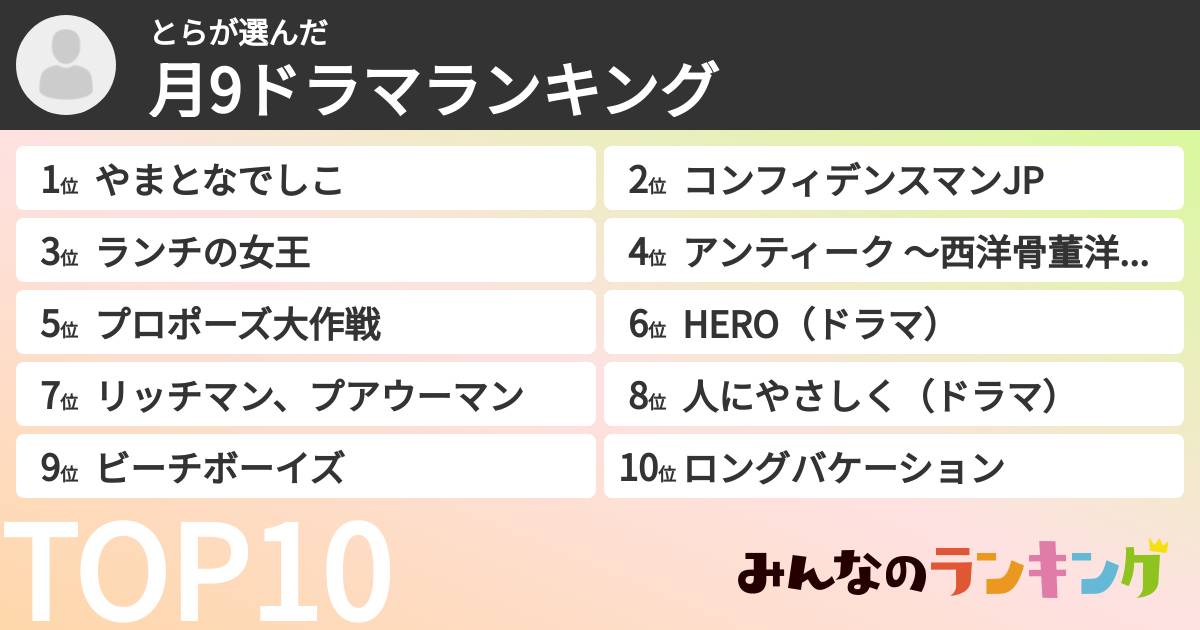 とらが選んだ
月9ドラマランキング

1位 やまとなでしこ
2位 コンフィデンスマンJP
3位 ランチの女王
4位 アンティーク 〜西洋骨董洋...
5位 プロポーズ大作戦
6位 HERO（ドラマ）
7位 リッチマン、プアウーマン
8位 人にやさしく（ドラマ）
9位 ビーチボーイズ
10位 ロングバケーション

TOP10

みんなのランキング